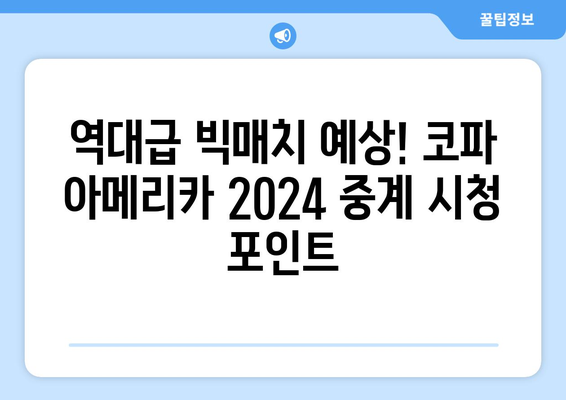 꿀팁정보

역대급 빅매치 예상! 코파 아메리카 2024 중계 시청 포인트